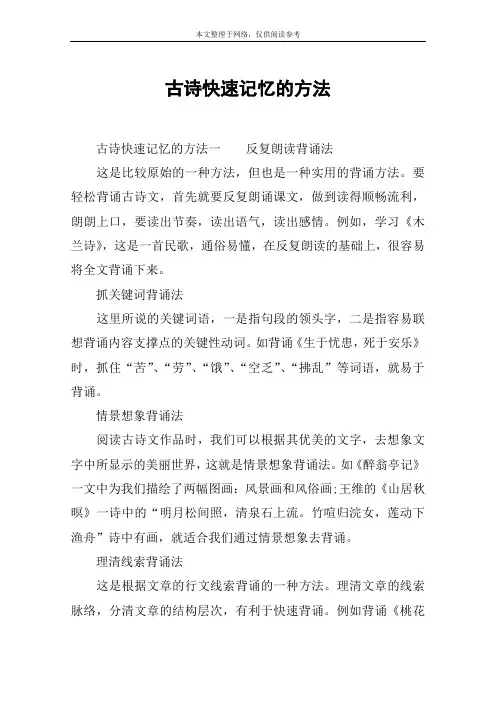 本文整理于网络，仅供阅读参考

古诗快速记忆的方法

古诗快速记忆的方法一　　反复朗读背诵法

这是比较原始的一种方法，但也是一种实用的背诵方法。要轻松背诵古诗文，首先就要反复朗诵课文，做到读得顺畅流利，朗朗上口，要读出节奏，读出语气，读出感情。例如，学习《木兰诗》，这是一首民歌，通俗易懂，在反复朗读的基础上，很容易将全文背诵下来。

抓关键词背诵法

这里所说的关键词语，一是指句段的领头字，二是指容易联想背诵内容支撑点的关键性动词。如背诵《生于忧患，死于安乐》时，抓住“苦”、“劳”、“饿”、“空乏”、“拂乱”等词语，就易于背诵。

情景想象背诵法

阅读古诗文作品时，我们可以根据其优美的文字，去想象文字中所显示的美丽世界，这就是情景想象背诵法。如《醉翁亭记》一文中为我们描绘了两幅图画：风景画和风俗画；王维的《山居秋暝》一诗中的“明月松间照，清泉石上流。竹喧归浣女，莲动下渔舟”诗中有画，就适合我们通过情景想象去背诵。

理清线索背诵法

这是根据文章的行文线索背诵的一种方法。理清文章的线索脉络，分清文章的结构层次，有利于快速背诵。例如背诵《桃花